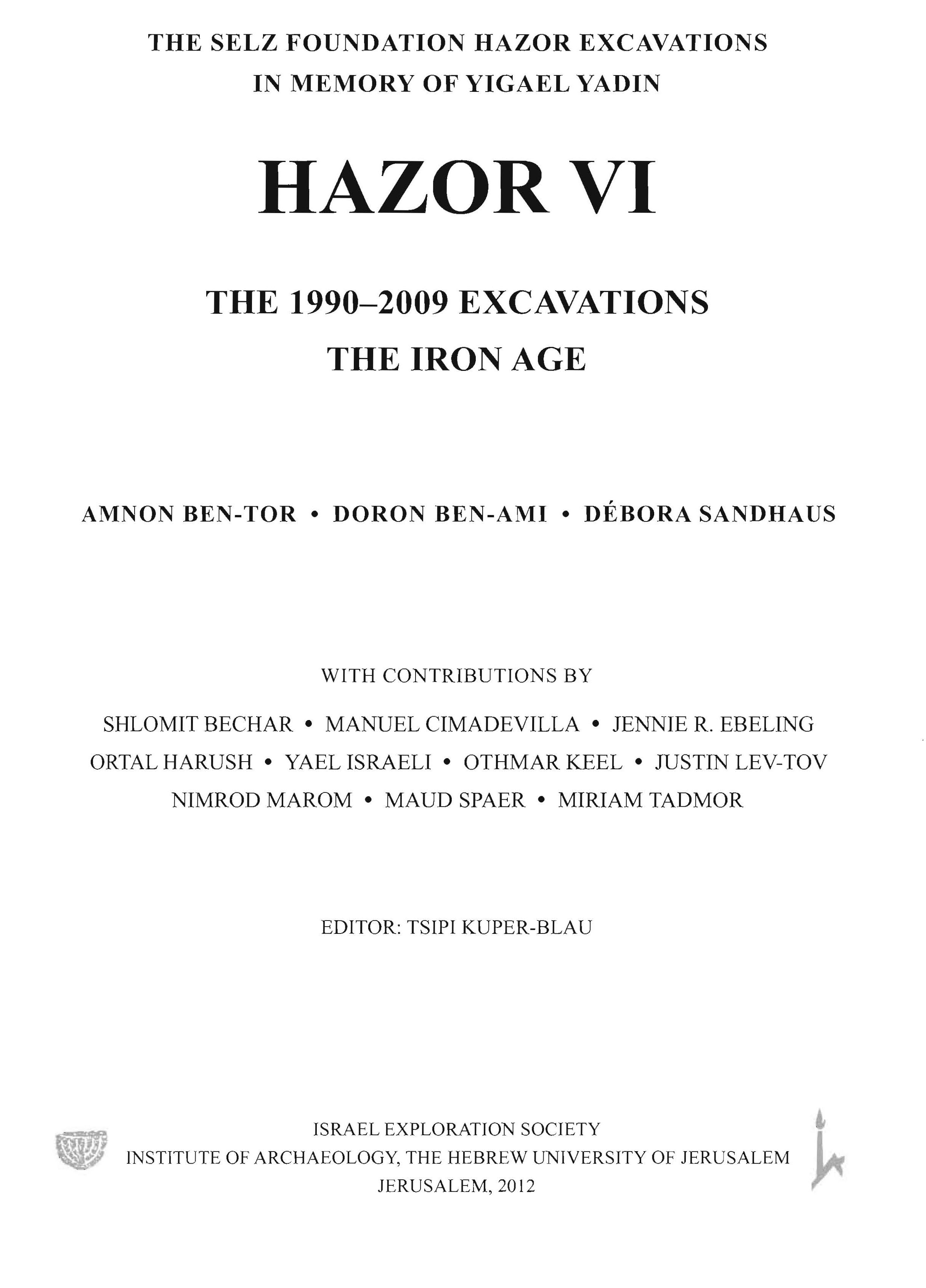 THE SELZ FOUNDATION HAZOR EXCAVATIONS
IN MEMORY OF YIGAEL YADIN

HAZOR VI

THE 1990–2009 EXCAVATIONS
THE IRON AGE

AMNON BEN-TOR • DORON BEN-AMI • DÉBORA SANDHAUS

WITH CONTRIBUTIONS BY

SHLOMIT BECHAR • MANUEL CIMADEVILLA • JENNIE R. EBELING
ORTAL HARUSH • YAEL ISRAELI • OTHMAR KEEL • JUSTIN LEV-TOV
NIMROD MAROM • MAUD SPAER • MIRIAM TADMOR

EDITOR: TSIPI KUPER-BLAU

ISRAEL EXPLORATION SOCIETY
INSTITUTE OF ARCHAEOLOGY, THE HEBREW UNIVERSITY OF JERUSALEM
JERUSALEM, 2012